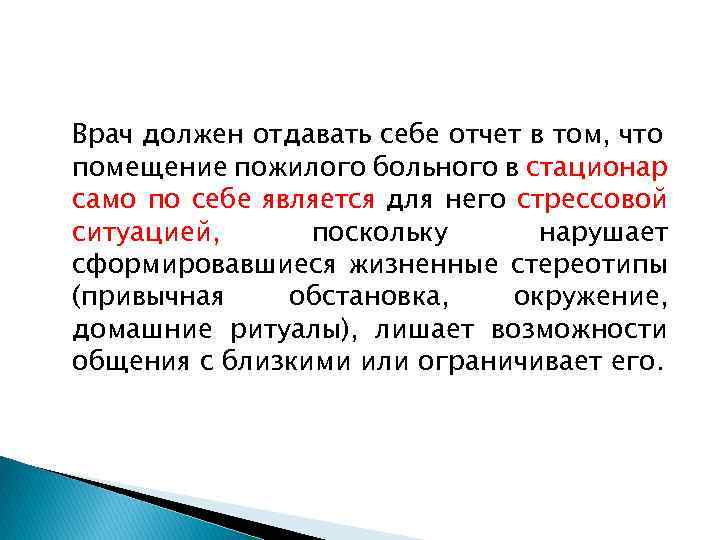 Врач должен отдавать себе отчет в том, что помещение пожилого больного в стационар само по себе является для него стрессовой ситуацией, поскольку нарушает сформировавшиеся жизненные стереотипы (привычная обстановка, окружение, домашние ритуалы), лишает возможности общения с близкими или ограничивает его.